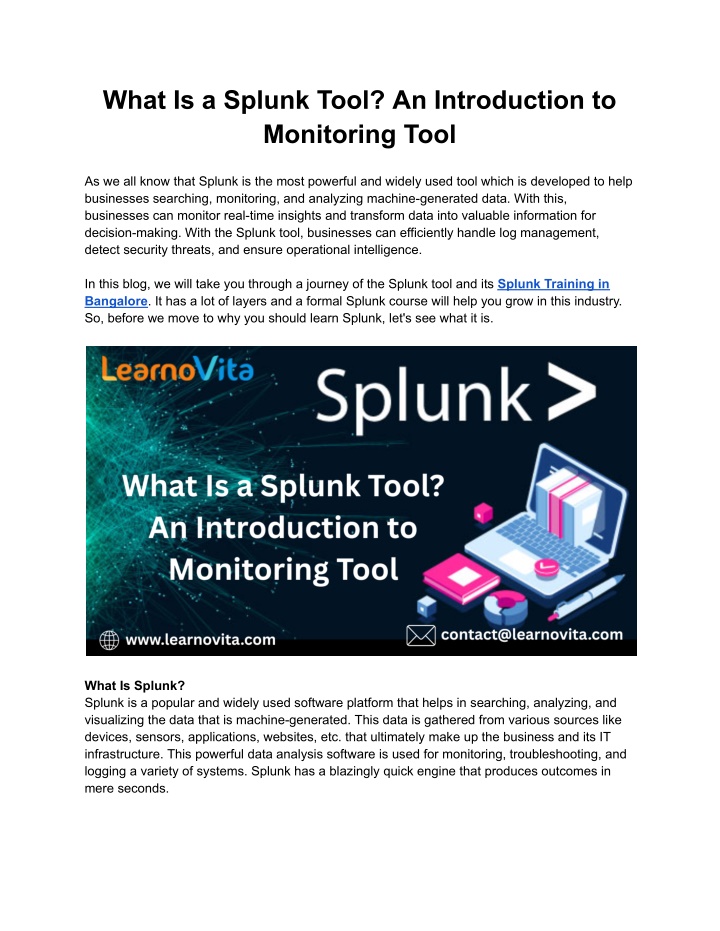 What Is a Splunk Tool? An Introduction to Monitoring Tool

As we all know that Splunk is the most powerful and widely used tool which is developed to help businesses searching, monitoring, and analyzing machine-generated data. With this, businesses can monitor real-time insights and transform data into valuable information for decision-making. With the Splunk tool, businesses can efficiently handle log management, detect security threats, and ensure operational intelligence.

In this blog, we will take you through a journey of the Splunk tool and its Splunk Training in Bangalore. It has a lot of layers and a formal Splunk course will help you grow in this industry. So, before we move to why you should learn Splunk, let's see what it is.

LearnoVita

Splunk >

What Is a Splunk Tool? An Introduction to Monitoring Tool

www.learnovita.com

contact@learnovita.com

What Is Splunk?
Splunk is a popular and widely used software platform that helps in searching, analyzing, and visualizing the data that is machine-generated. This data is gathered from various sources like devices, sensors, applications, websites, etc. that ultimately make up the business and its IT infrastructure. This powerful data analysis software is used for monitoring, troubleshooting, and logging a variety of systems. Splunk has a blazingly quick engine that produces outcomes in mere seconds.